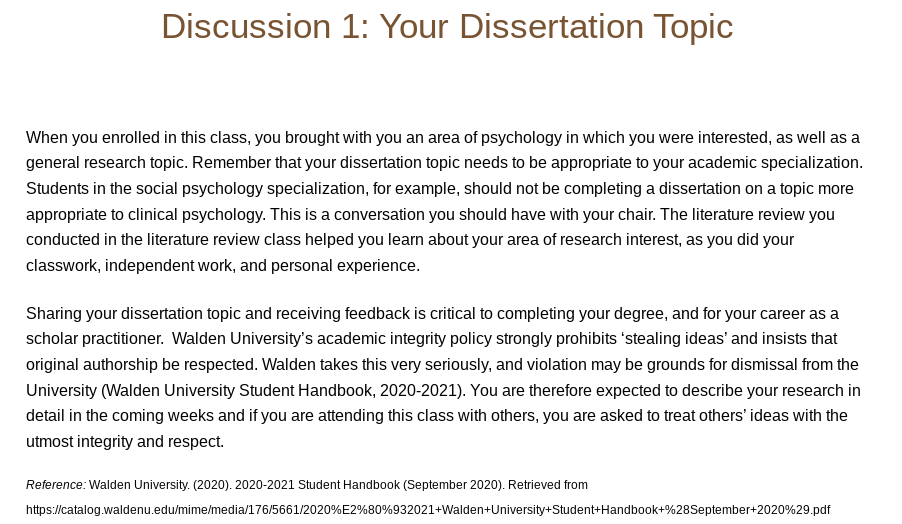 Discussion 1: Your Dissertation Topic

When you enrolled in this class, you brought with you an area of psychology in which you were interested, as well as a general research topic. Remember that your dissertation topic needs to be appropriate to your academic specialization. Students in the social psychology specialization, for example, should not be completing a dissertation on a topic more appropriate to clinical psychology. This is a conversation you should have with your chair. The literature review you conducted in the literature review class helped you learn about your area of research interest, as you did your classwork, independent work, and personal experience.

Sharing your dissertation topic and receiving feedback is critical to completing your degree, and for your career as a scholar practitioner. Walden University's academic integrity policy strongly prohibits 'stealing ideas' and insists that original authorship be respected. Walden takes this very seriously, and violation may be grounds for dismissal from the University (Walden University Student Handbook, 2020-2021). You are therefore expected to describe your research in detail in the coming weeks and if you are attending this class with others, you are asked to treat others' ideas with the utmost integrity and respect.

Reference: Walden University. (2020). 2020-2021 Student Handbook (September 2020). Retrieved from https://catalog.waldenu.edu/mime/media/176/5661/2020%E2%80%932021+Walden+University+Student+Handbook+%28September+2020%29.pdf